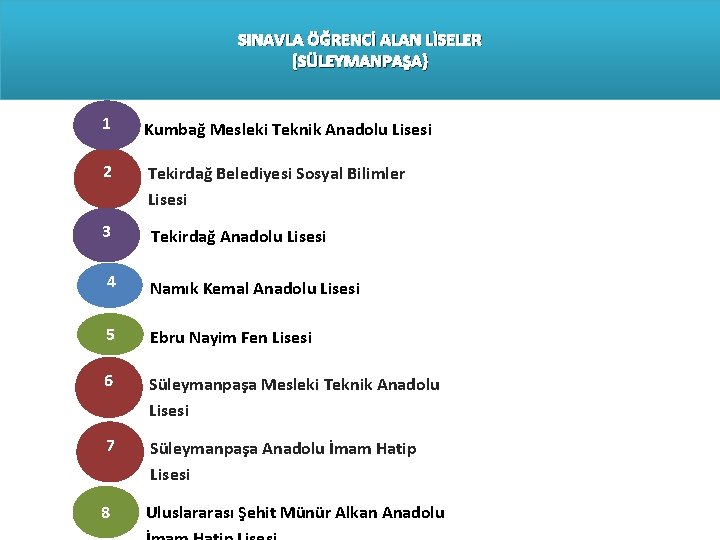 SINAVLA ÖĞRENCİ ALAN LİSELER
(SÜLEYMANPAŞA)

1 Kumbağ Mesleki Teknik Anadolu Lisesi

2 Tekirdağ Belediyesi Sosyal Bilimler Lisesi

3 Tekirdağ Anadolu Lisesi

4 Namık Kemal Anadolu Lisesi

5 Ebru Nayim Fen Lisesi

6 Süleymanpaşa Mesleki Teknik Anadolu Lisesi

7 Süleymanpaşa Anadolu İmam Hatip Lisesi

8 Uluslararası Şehit Münür Alkan Anadolu İmam Hatip Lisesi